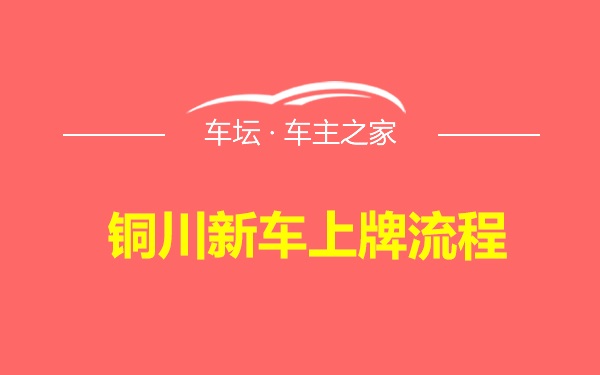 车坛 · 车主之家

铜川新车上牌流程